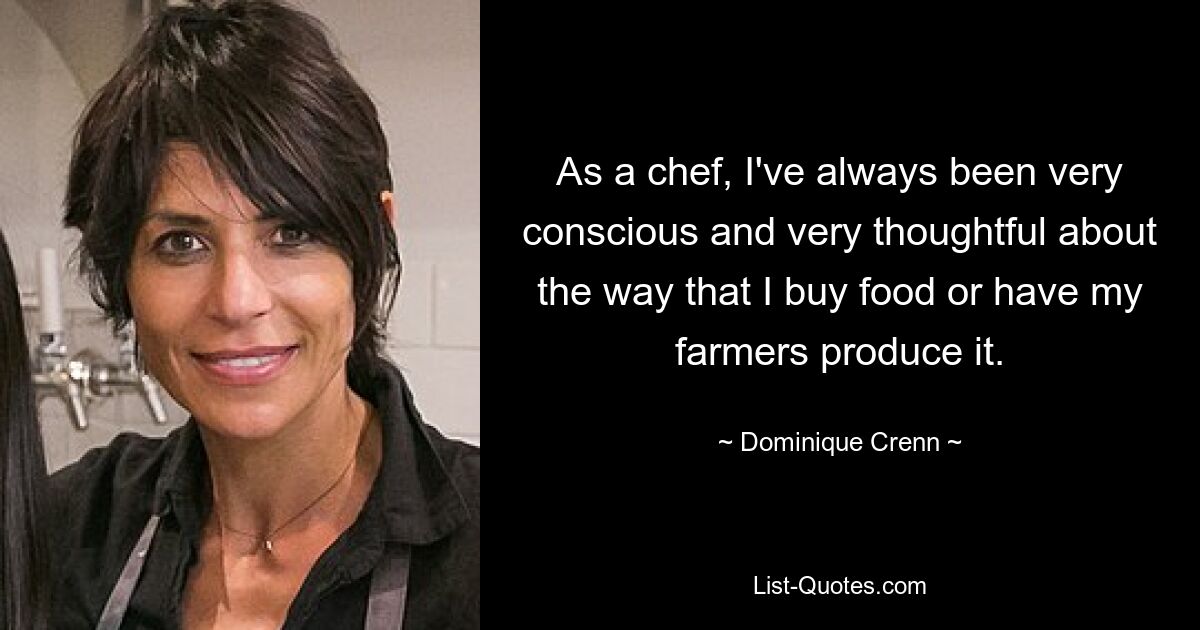 As a chef, I've always been very conscious and very thoughtful about the way that I buy food or have my farmers produce it.

~ Dominique Crenn ~

List-Quotes.com